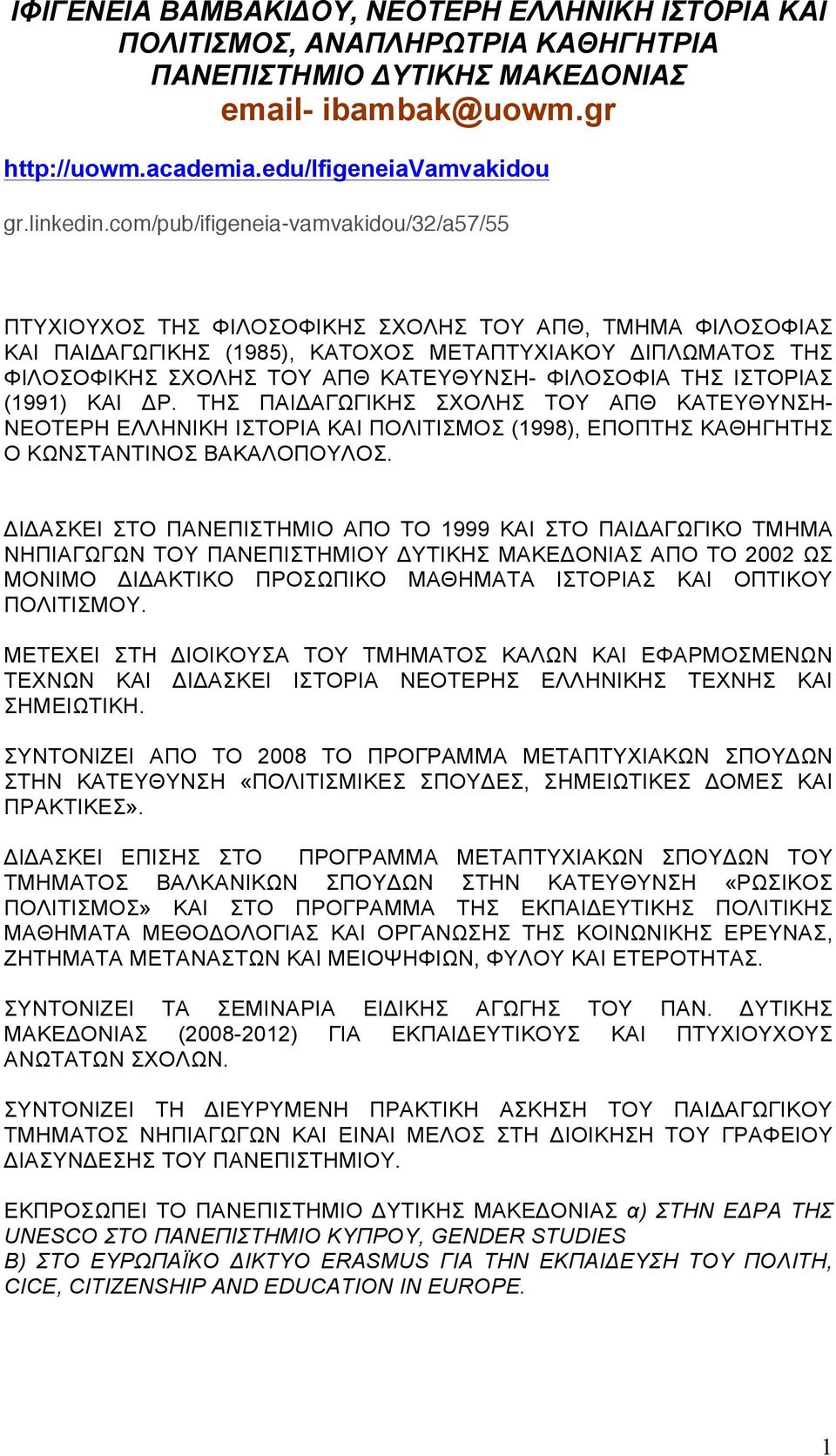 ΙΦΙΓΕΝΕΙΑ ΒΑΜΒΑΚΙΔΟΥ, ΝΕΟΤΕΡΗ ΕΛΛΗΝΙΚΗ ΙΣΤΟΡΙΑ ΚΑΙ ΠΟΛΙΤΙΣΜΟΣ, ΑΝΑΠΛΗΡΩΤΡΙΑ ΚΑΘΗΓΗΤΡΙΑ ΠΑΝΕΠΙΣΤΗΜΙΟ ΔΥΤΙΚΗΣ ΜΑΚΕΔΟΝΙΑΣ
email- ibambak@uowm.gr

http://uowm.academia.edu/IfigeneiaVamvakidou

gr.linkedin.com/pub/ifigeneia-vamvakidou/32/a57/55

ΠΤΥΧΙΟΥΧΟΣ ΤΗΣ ΦΙΛΟΣΟΦΙΚΗΣ ΣΧΟΛΗΣ ΤΟΥ ΑΠΘ, ΤΜΗΜΑ ΦΙΛΟΣΟΦΙΑΣ ΚΑΙ ΠΑΙΔΑΓΩΓΙΚΗΣ (1985), ΚΑΤΟΧΟΣ ΜΕΤΑΠΤΥΧΙΑΚΟΥ ΔΙΠΛΩΜΑΤΟΣ ΤΗΣ ΦΙΛΟΣΟΦΙΚΗΣ ΣΧΟΛΗΣ ΤΟΥ ΑΠΘ ΚΑΤΕΥΘΥΝΣΗ- ΦΙΛΟΣΟΦΙΑ ΤΗΣ ΙΣΤΟΡΙΑΣ (1991) ΚΑΙ ΔΡ. ΤΗΣ ΠΑΙΔΑΓΩΓΙΚΗΣ ΣΧΟΛΗΣ ΤΟΥ ΑΠΘ ΚΑΤΕΥΘΥΝΣΗ- ΝΕΟΤΕΡΗ ΕΛΛΗΝΙΚΗ ΙΣΤΟΡΙΑ ΚΑΙ ΠΟΛΙΤΙΣΜΟΣ (1998), ΕΠΟΠΤΗΣ ΚΑΘΗΓΗΤΗΣ Ο ΚΩΝΣΤΑΝΤΙΝΟΣ ΒΑΚΑΛΟΠΟΥΛΟΣ.

ΔΙΔΑΣΚΕΙ ΣΤΟ ΠΑΝΕΠΙΣΤΗΜΙΟ ΑΠΟ ΤΟ 1999 ΚΑΙ ΣΤΟ ΠΑΙΔΑΓΩΓΙΚΟ ΤΜΗΜΑ ΝΗΠΙΑΓΩΓΩΝ ΤΟΥ ΠΑΝΕΠΙΣΤΗΜΙΟΥ ΔΥΤΙΚΗΣ ΜΑΚΕΔΟΝΙΑΣ ΑΠΟ ΤΟ 2002 ΩΣ ΜΟΝΙΜΟ ΔΙΔΑΚΤΙΚΟ ΠΡΟΣΩΠΙΚΟ ΜΑΘΗΜΑΤΑ ΙΣΤΟΡΙΑΣ ΚΑΙ ΟΠΤΙΚΟΥ ΠΟΛΙΤΙΣΜΟΥ.

ΜΕΤΕΧΕΙ ΣΤΗ ΔΙΟΙΚΟΥΣΑ ΤΟΥ ΤΜΗΜΑΤΟΣ ΚΑΛΩΝ ΚΑΙ ΕΦΑΡΜΟΣΜΕΝΩΝ ΤΕΧΝΩΝ ΚΑΙ ΔΙΔΑΣΚΕΙ ΙΣΤΟΡΙΑ ΝΕΟΤΕΡΗΣ ΕΛΛΗΝΙΚΗΣ ΤΕΧΝΗΣ ΚΑΙ ΣΗΜΕΙΩΤΙΚΗ.

ΣΥΝΤΟΝΙΖΕΙ ΑΠΟ ΤΟ 2008 ΤΟ ΠΡΟΓΡΑΜΜΑ ΜΕΤΑΠΤΥΧΙΑΚΩΝ ΣΠΟΥΔΩΝ ΣΤΗΝ ΚΑΤΕΥΘΥΝΣΗ «ΠΟΛΙΤΙΣΜΙΚΕΣ ΣΠΟΥΔΕΣ, ΣΗΜΕΙΩΤΙΚΕΣ ΔΟΜΕΣ ΚΑΙ ΠΡΑΚΤΙΚΕΣ».

ΔΙΔΑΣΚΕΙ ΕΠΙΣΗΣ ΣΤΟ ΠΡΟΓΡΑΜΜΑ ΜΕΤΑΠΤΥΧΙΑΚΩΝ ΣΠΟΥΔΩΝ ΤΟΥ ΤΜΗΜΑΤΟΣ ΒΑΛΚΑΝΙΚΩΝ ΣΠΟΥΔΩΝ ΣΤΗΝ ΚΑΤΕΥΘΥΝΣΗ «ΡΩΣΙΚΟΣ ΠΟΛΙΤΙΣΜΟΣ» ΚΑΙ ΣΤΟ ΠΡΟΓΡΑΜΜΑ ΤΗΣ ΕΚΠΑΙΔΕΥΤΙΚΗΣ ΠΟΛΙΤΙΚΗΣ ΜΑΘΗΜΑΤΑ ΜΕΘΟΔΟΛΟΓΙΑΣ ΚΑΙ ΟΡΓΑΝΩΣΗΣ ΤΗΣ ΚΟΙΝΩΝΙΚΗΣ ΕΡΕΥΝΑΣ, ΖΗΤΗΜΑΤΑ ΜΕΤΑΝΑΣΤΩΝ ΚΑΙ ΜΕΙΟΨΗΦΙΩΝ, ΦΥΛΟΥ ΚΑΙ ΕΤΕΡΟΤΗΤΑΣ.

ΣΥΝΤΟΝΙΖΕΙ ΤΑ ΣΕΜΙΝΑΡΙΑ ΕΙΔΙΚΗΣ ΑΓΩΓΗΣ ΤΟΥ ΠΑΝ. ΔΥΤΙΚΗΣ ΜΑΚΕΔΟΝΙΑΣ (2008-2012) ΓΙΑ ΕΚΠΑΙΔΕΥΤΙΚΟΥΣ ΚΑΙ ΠΤΥΧΙΟΥΧΟΥΣ ΑΝΩΤΑΤΩΝ ΣΧΟΛΩΝ.

ΣΥΝΤΟΝΙΖΕΙ ΤΗ ΔΙΕΥΡΥΜΕΝΗ ΠΡΑΚΤΙΚΗ ΑΣΚΗΣΗ ΤΟΥ ΠΑΙΔΑΓΩΓΙΚΟΥ ΤΜΗΜΑΤΟΣ ΝΗΠΙΑΓΩΓΩΝ ΚΑΙ ΕΙΝΑΙ ΜΕΛΟΣ ΣΤΗ ΔΙΟΙΚΗΣΗ ΤΟΥ ΓΡΑΦΕΙΟΥ ΔΙΑΣΥΝΔΕΣΗΣ ΤΟΥ ΠΑΝΕΠΙΣΤΗΜΙΟΥ.

ΕΚΠΡΟΣΩΠΕΙ ΤΟ ΠΑΝΕΠΙΣΤΗΜΙΟ ΔΥΤΙΚΗΣ ΜΑΚΕΔΟΝΙΑΣ α) ΣΤΗΝ ΕΔΡΑ ΤΗΣ UNESCO ΣΤΟ ΠΑΝΕΠΙΣΤΗΜΙΟ ΚΥΠΡΟΥ, GENDER STUDIES
Β) ΣΤΟ ΕΥΡΩΠΑΪΚΟ ΔΙΚΤΥΟ ERASMUS ΓΙΑ ΤΗΝ ΕΚΠΑΙΔΕΥΣΗ ΤΟΥ ΠΟΛΙΤΗ, CICE, CITIZENSHIP AND EDUCATION IN EUROPE.

1